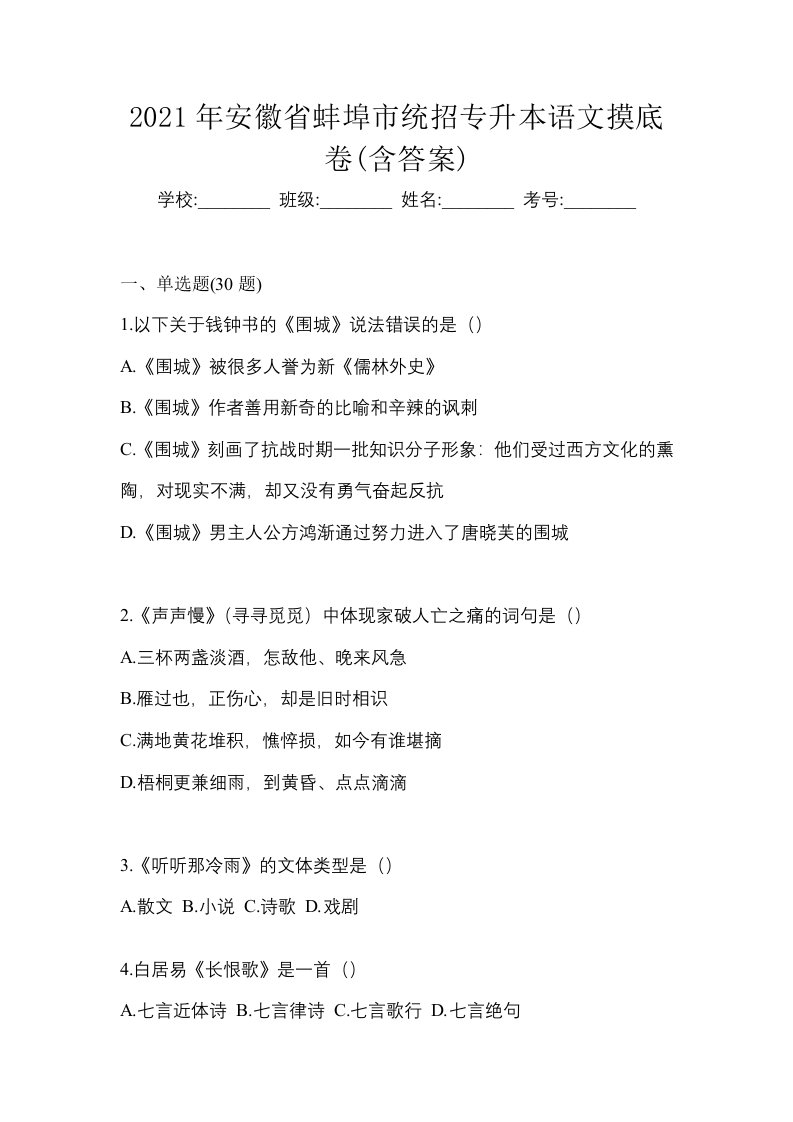 2021 年安徽省蚌埠市统招专升本语文摸底卷(含答案)

学校:________ 班级:________ 姓名:________ 考号:________

一、单选题(30 题)

1.以下关于钱钟书的《围城》说法错误的是（）

A.《围城》被很多人誉为新《儒林外史》

B.《围城》作者善用新奇的比喻和辛辣的讽刺

C.《围城》刻画了抗战时期一批知识分子形象：他们受过西方文化的熏陶，对现实不满，却又没有勇气奋起反抗

D.《围城》男主人公方鸿渐通过努力进入了唐晓芙的围城

2.《声声慢》（寻寻觅觅）中体现家破人亡之痛的词句是（）

A.三杯两盏淡酒，怎敌他、晚来风急

B.雁过也，正伤心，却是旧时相识

C.满地黄花堆积，憔悴损，如今有谁堪摘

D.梧桐更兼细雨，到黄昏、点点滴滴

3.《听听那冷雨》的文体类型是（）

A.散文 B.小说 C.诗歌 D.戏剧

4.白居易《长恨歌》是一首（）

A.七言近体诗 B.七言律诗 C.七言歌行 D.七言绝句